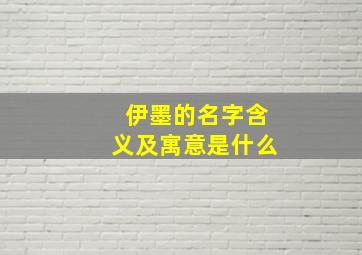 伊墨的名字含义及寓意是什么